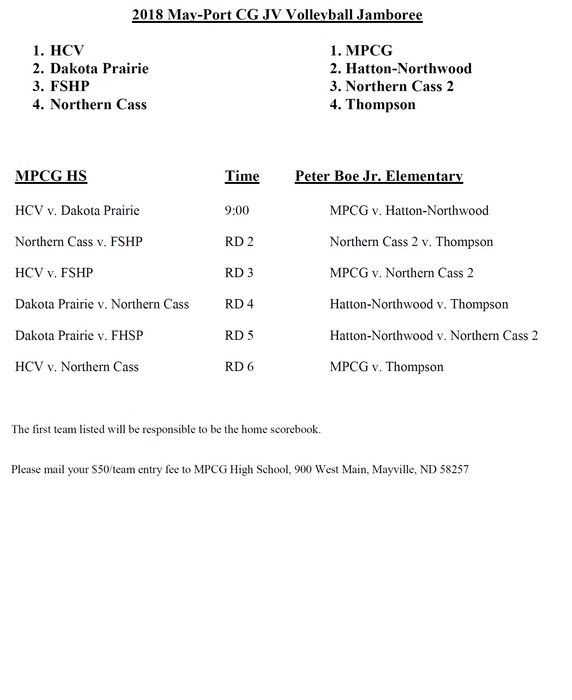 2018 May-Port CG JV Volleyball Jamboree

1. HCV
2. Dakota Prairie
3. FSHP
4. Northern Cass

1. MPCG
2. Hatton-Northwood
3. Northern Cass 2
4. Thompson

| MPCG HS | Time | Peter Boe Jr. Elementary |
|---|---|---|
| HCV v. Dakota Prairie | 9:00 | MPCG v. Hatton-Northwood |
| Northern Cass v. FSHP | RD 2 | Northern Cass 2 v. Thompson |
| HCV v. FSHP | RD 3 | MPCG v. Northern Cass 2 |
| Dakota Prairie v. Northern Cass | RD 4 | Hatton-Northwood v. Thompson |
| Dakota Prairie v. FHSP | RD 5 | Hatton-Northwood v. Northern Cass 2 |
| HCV v. Northern Cass | RD 6 | MPCG v. Thompson |

The first team listed will be responsible to be the home scorebook.

Please mail your $50/team entry fee to MPCG High School, 900 West Main, Mayville, ND 58257